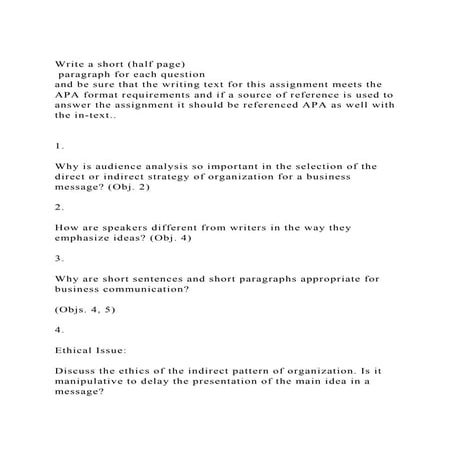 Write a short (half page)
paragraph for each question
and be sure that the writing text for this assignment meets the APA format requirements and if a source of reference is used to answer the assignment it should be referenced APA as well with the in-text..

1.

Why is audience analysis so important in the selection of the direct or indirect strategy of organization for a business message? (Obj. 2)

2.

How are speakers different from writers in the way they emphasize ideas? (Obj. 4)

3.

Why are short sentences and short paragraphs appropriate for business communication?

(Objs. 4, 5)

4.

Ethical Issue:

Discuss the ethics of the indirect pattern of organization. Is it manipulative to delay the presentation of the main idea in a message?